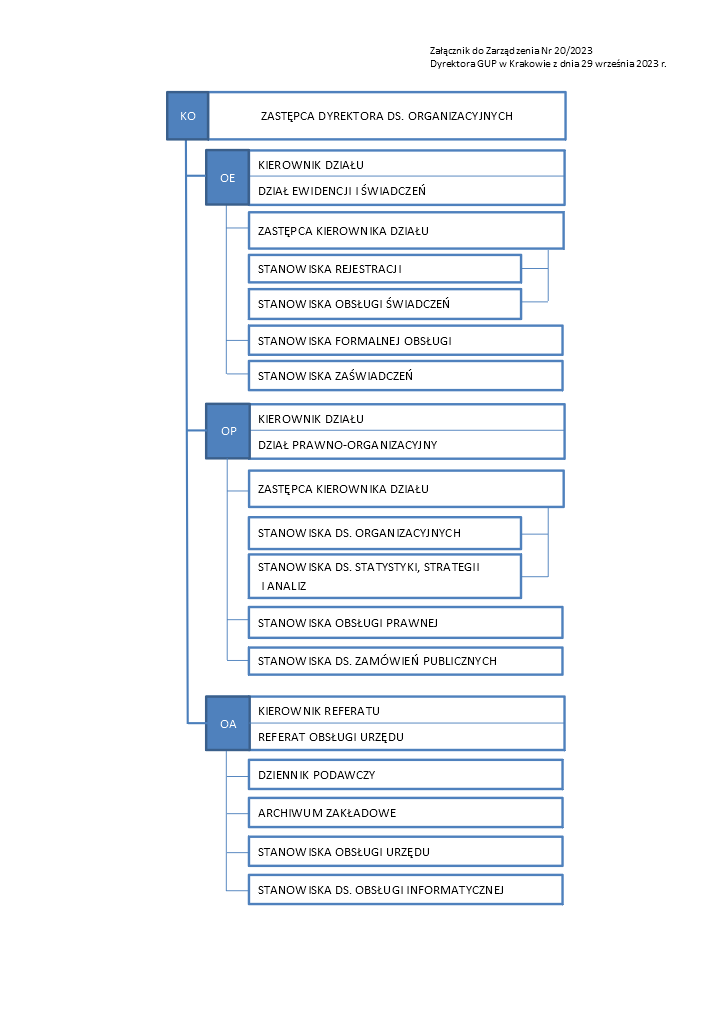 Załącznik do Zarządzenia Nr 20/2023
Dyrektora GUP w Krakowie z dnia 29 września 2023 r.

KO
ZASTĘPCA DYREKTORA DS. ORGANIZACYJNYCH

OE
KIEROWNIK DZIAŁU
DZIAŁ EWIDENCJI I ŚWIADCZEŃ

ZASTĘPCA KIEROWNIKA DZIAŁU
STANOWISKA REJESTRACJI
STANOWISKA OBSŁUGI ŚWIADCZEŃ
STANOWISKA FORMALNEJ OBSŁUGI
STANOWISKA ZAŚWIADCZEŃ

OP
KIEROWNIK DZIAŁU
DZIAŁ PRAWNO-ORGANIZACYJNY

ZASTĘPCA KIEROWNIKA DZIAŁU
STANOWISKA DS. ORGANIZACYJNYCH
STANOWISKA DS. STATYSTYKI, STRATEGII I ANALIZ
STANOWISKA OBSŁUGI PRAWNEJ
STANOWISKA DS. ZAMÓWIEŃ PUBLICZNYCH

OA
KIEROWNIK REFERATU
REFERAT OBSŁUGI URZĘDU

DZIENNIK PODAWCZY
ARCHIWUM ZAKŁADOWE
STANOWISKA OBSŁUGI URZĘDU
STANOWISKA DS. OBSŁUGI INFORMATYCZNEJ